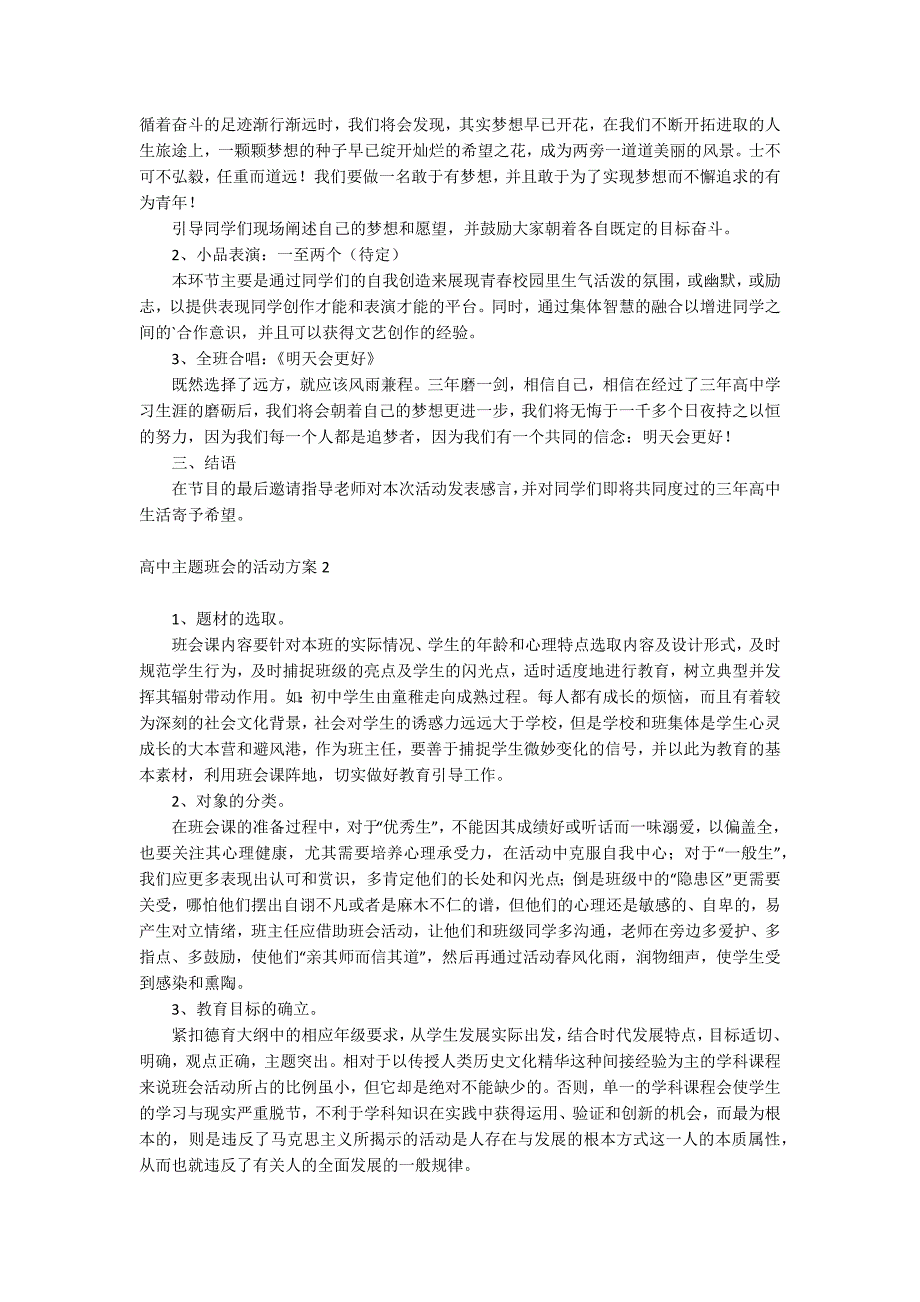 循着奋斗的足迹渐行渐远时，我们将会发现，其实梦想早已开花，在我们不断开拓进取的人生旅途上，一颗颗梦想的种子早已绽开灿烂的希望之花，成为两旁一道道美丽的风景。士不可不弘毅，任重而道远！我们要做一名敢于有梦想，并且敢于为了实现梦想而不懈追求的有为青年！

引导同学们现场阐述自己的梦想和愿望，并鼓励大家朝着各自既定的目标奋斗。

2、小品表演：一至两个（待定）

本环节主要是通过同学们的自我创造来展现青春校园里生气活泼的氛围，或幽默，或励志，以提供表现同学创作才能和表演才能的平台。同时，通过集体智慧的融合以增进同学之间的`合作意识，并且可以获得文艺创作的经验。

3、全班合唱：《明天会更好》

既然选择了远方，就应该风雨兼程。三年磨一剑，相信自己，相信在经过了三年高中学习生涯的磨砺后，我们将会朝着自己的梦想更进一步，我们将无悔于一千多个日夜持之以恒的努力，因为我们每一个人都是追梦者，因为我们有一个共同的信念：明天会更好！

三、结语

在节目的最后邀请指导老师对本次活动发表感言，并对同学们即将共同度过的三年高中生活寄予希望。

高中主题班会的活动方案 2

1、题材的选取。

班会课内容要针对本班的实际情况、学生的年龄和心理特点选取内容及设计形式，及时规范学生行为，及时捕捉班级的亮点及学生的闪光点，适时适度地进行教育，树立典型并发挥其辐射带动作用。如：初中学生由童稚走向成熟过程。每人都有成长的烦恼，而且有着较为深刻的社会文化背景，社会对学生的诱惑力远远大于学校，但是学校和班集体是学生心灵成长的大本营和避风港，作为班主任，要善于捕捉学生微妙变化的信号，并以此为教育的基本素材，利用班会课阵地，切实做好教育引导工作。

2、对象的分类。

在班会课的准备过程中，对于“优秀生”，不能因其成绩好或听话而一味溺爱，以偏盖全，也要关注其心理健康，尤其需要培养心理承受力，在活动中克服自我中心；对于“一般生”，我们应更多表现出认可和赏识，多肯定他们的长处和闪光点；倒是班级中的“隐患区”更需要关爱，哪怕他们摆出自诩不凡或者是麻木不仁的谱，但他们的心理还是敏感的、自卑的，易产生对立情绪，班主任应借助班会活动，让他们和班级同学多沟通，老师在旁边多爱护、多指点、多鼓励，使他们“亲其师而信其道”，然后再通过活动春风化雨，润物细声，使学生受到感染和熏陶。

3、教育目标的确立。

紧扣德育大纲中的相应年级要求，从学生发展实际出发，结合时代发展特点，目标适切、明确，观点正确，主题突出。相对于以传授人类历史文化精华这种间接经验为主的学科课程来说班会活动所占的比例虽小，但它却是绝对不能缺少的。否则，单一的学科课程会使学生的学习与现实严重脱节，不利于学科知识在实践中获得运用、验证和创新的机会，而最为根本的，则是违反了马克思主义所揭示的活动是人存在与发展的根本方式这一人的本质属性，从而也就违反了有关人的全面发展的一般规律。